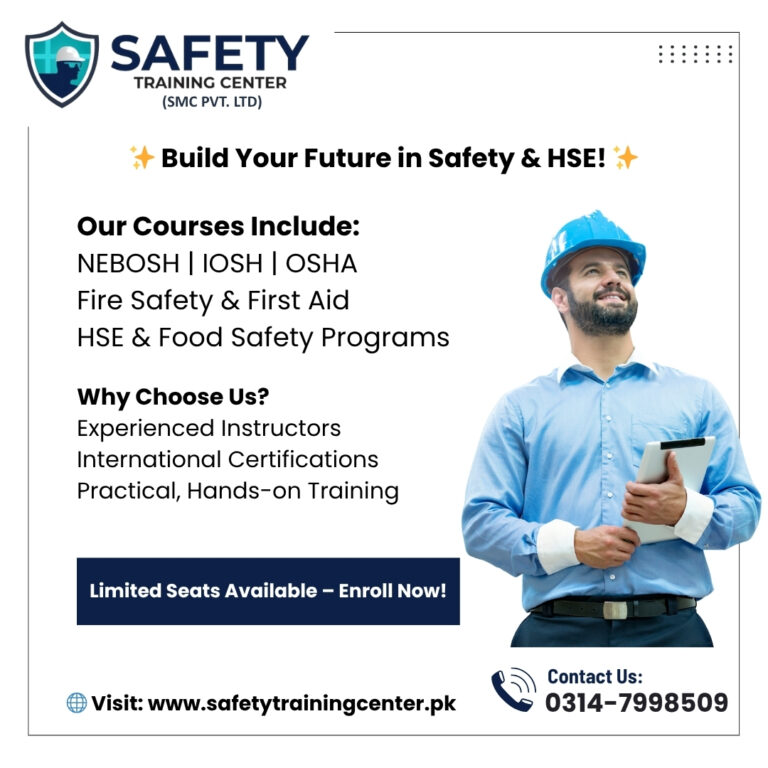 SAFETY
TRAINING CENTER
(SMC PVT. LTD)

✨ Build Your Future in Safety & HSE! ✨

Our Courses Include:
NEBOSH | IOSH | OSHA
Fire Safety & First Aid
HSE & Food Safety Programs

Why Choose Us?
Experienced Instructors
International Certifications
Practical, Hands-on Training

Limited Seats Available – Enroll Now!

Visit: www.safetytrainingcenter.pk

Contact Us:
0314-7998509